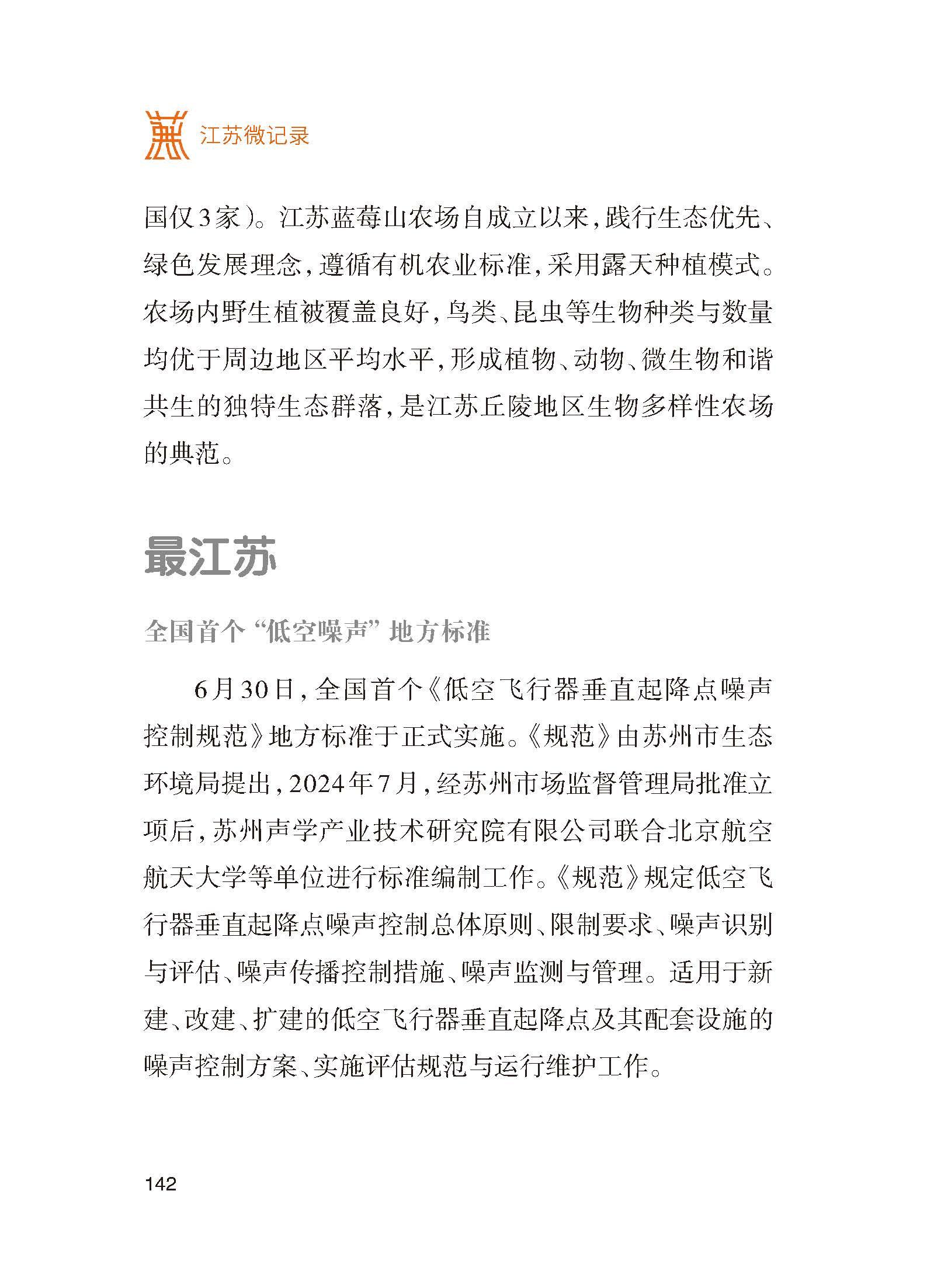 江苏微记录

国仅3家）。江苏蓝莓山农场自成立以来，践行生态优先、绿色发展理念，遵循有机农业标准，采用露天种植模式。农场内野生植被覆盖良好，鸟类、昆虫等生物种类与数量均优于周边地区平均水平，形成植物、动物、微生物和谐共生的独特生态群落，是江苏丘陵地区生物多样性农场的典范。

最江苏

全国首个“低空噪声”地方标准

6月30日，全国首个《低空飞行器垂直起降点噪声控制规范》地方标准于正式实施。《规范》由苏州市生态环境局提出，2024年7月，经苏州市场监督管理局批准立项后，苏州声学产业技术研究院有限公司联合北京航空航天大学等单位进行标准编制工作。《规范》规定低空飞行器垂直起降点噪声控制总体原则、限制要求、噪声识别与评估、噪声传播控制措施、噪声监测与管理。适用于新建、改建、扩建的低空飞行器垂直起降点及其配套设施的噪声控制方案、实施评估规范与运行维护工作。

142